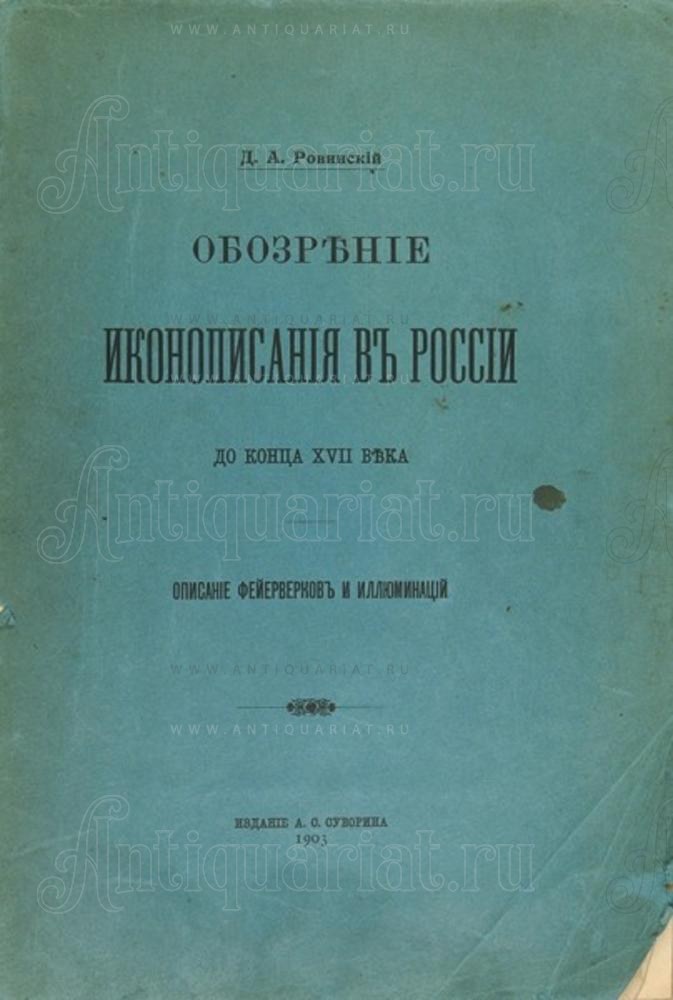 Д. А. Ровинскій

ОБОЗРѢНІЕ

ИКОНОПИСАНІЯ ВЪ РОССІИ

ДО КОНЦА XVII ВѢКА

ОПИСАНІЕ ФЕЙЕРВЕРКОВЪ И ИЛЛЮМИНАЦІЙ

ИЗДАНІЕ А. С. СУВОРИНА
1903

WWW.ANTIQUARIAT.RU

Antiquariat.ru